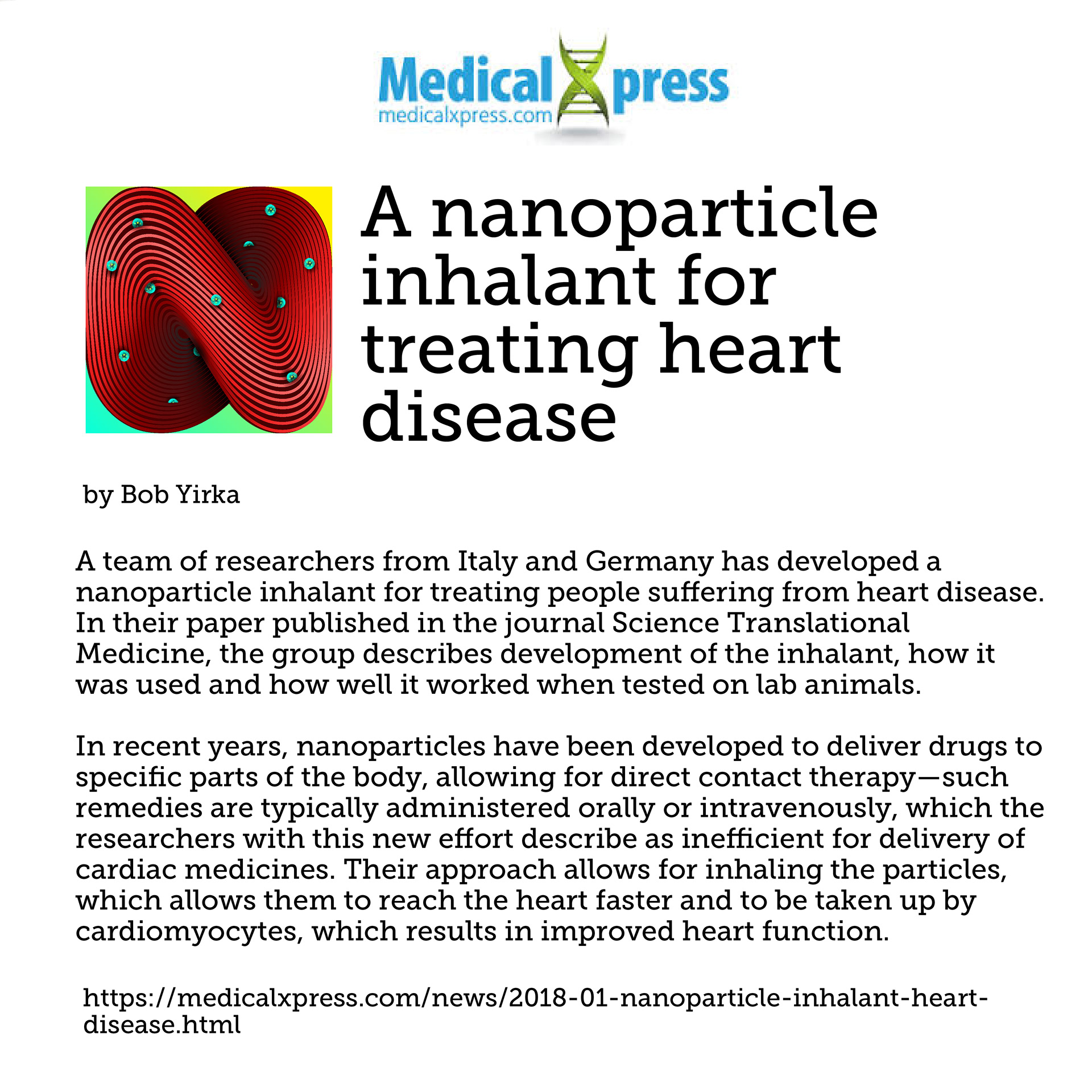 Medical Xpress
medicalxpress.com

A nanoparticle inhalant for treating heart disease

by Bob Yirka

A team of researchers from Italy and Germany has developed a nanoparticle inhalant for treating people suffering from heart disease. In their paper published in the journal Science Translational Medicine, the group describes development of the inhalant, how it was used and how well it worked when tested on lab animals.

In recent years, nanoparticles have been developed to deliver drugs to specific parts of the body, allowing for direct contact therapy—such remedies are typically administered orally or intravenously, which the researchers with this new effort describe as inefficient for delivery of cardiac medicines. Their approach allows for inhaling the particles, which allows them to reach the heart faster and to be taken up by cardiomyocytes, which results in improved heart function.

https://medicalxpress.com/news/2018-01-nanoparticle-inhalant-heart-disease.html